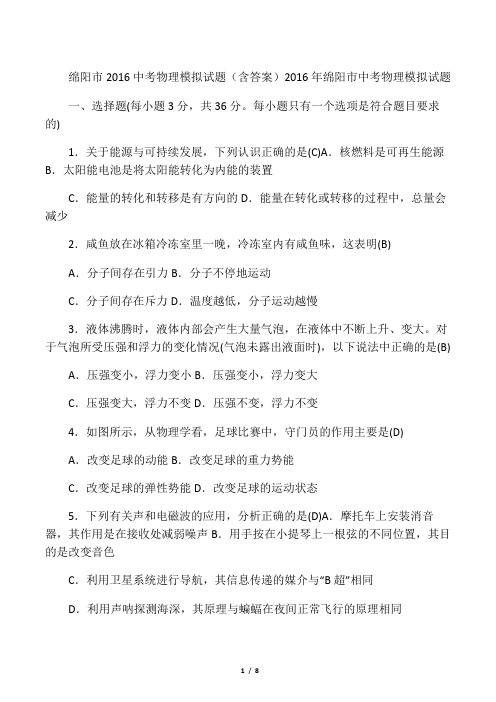 绵阳市 2016 中考物理模拟试题（含答案）2016 年绵阳市中考物理模拟试题

一、选择题(每小题 3 分，共 36 分。每小题只有一个选项是符合题目要求的)

1．关于能源与可持续发展，下列认识正确的是(C)A．核燃料是可再生能源 B．太阳能电池是将太阳能转化为内能的装置

C．能量的转化和转移是有方向的 D．能量在转化或转移的过程中，总量会减少

2．咸鱼放在冰箱冷冻室里一晚，冷冻室内有咸鱼味，这表明(B)

A．分子间存在引力 B．分子不停地运动

C．分子间存在斥力 D．温度越低，分子运动越慢

3．液体沸腾时，液体内部会产生大量气泡，在液体中不断上升、变大。对于气泡所受压强和浮力的变化情况(气泡未露出液面时)，以下说法中正确的是(B)

A．压强变小，浮力变小 B．压强变小，浮力变大

C．压强变大，浮力不变 D．压强不变，浮力不变

4．如图所示，从物理学看，足球比赛中，守门员的作用主要是(D)

A．改变足球的动能 B．改变足球的重力势能

C．改变足球的弹性势能 D．改变足球的运动状态

5．下列有关声和电磁波的应用，分析正确的是(D)A．摩托车上安装消音器，其作用是在接收处减弱噪声 B．用手按在小提琴上一根弦的不同位置，其目的是改变音色

C．利用卫星系统进行导航，其信息传递的媒介与“B 超”相同

D．利用声呐探测海深，其原理与蝙蝠在夜间正常飞行的原理相同

1 / 8